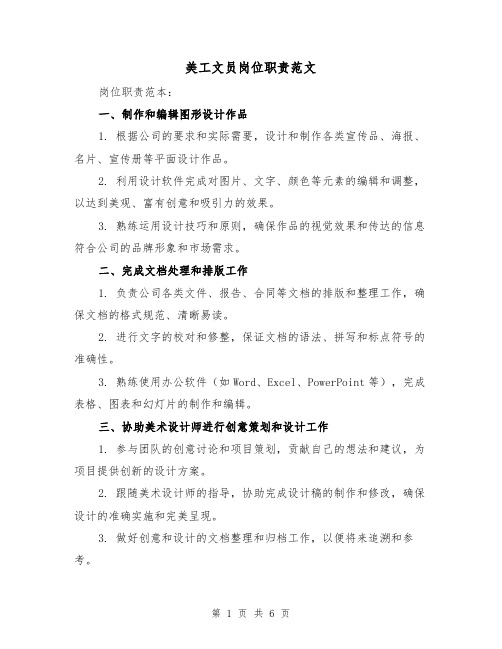 美工文员岗位职责范文

岗位职责范本：

一、制作和编辑图形设计作品

1. 根据公司的要求和实际需要，设计和制作各类宣传品、海报、名片、宣传册等平面设计作品。

2. 利用设计软件完成对图片、文字、颜色等元素的编辑和调整，以达到美观、富有创意和吸引力的效果。

3. 熟练运用设计技巧和原则，确保作品的视觉效果和传达的信息符合公司的品牌形象和市场需求。

二、完成文档处理和排版工作

1. 负责公司各类文件、报告、合同等文档的排版和整理工作，确保文档的格式规范、清晰易读。

2. 进行文字的校对和修整，保证文档的语法、拼写和标点符号的准确性。

3. 熟练使用办公软件（如 Word、Excel、PowerPoint 等），完成表格、图表和幻灯片的制作和编辑。

三、协助美术设计师进行创意策划和设计工作

1. 参与团队的创意讨论和项目策划，贡献自己的想法和建议，为项目提供创新的设计方案。

2. 跟随美术设计师的指导，协助完成设计稿的制作和修改，确保设计的准确实施和完美呈现。

3. 做好创意和设计的文档整理和归档工作，以便将来追溯和参考。

第 1 页 共 6 页